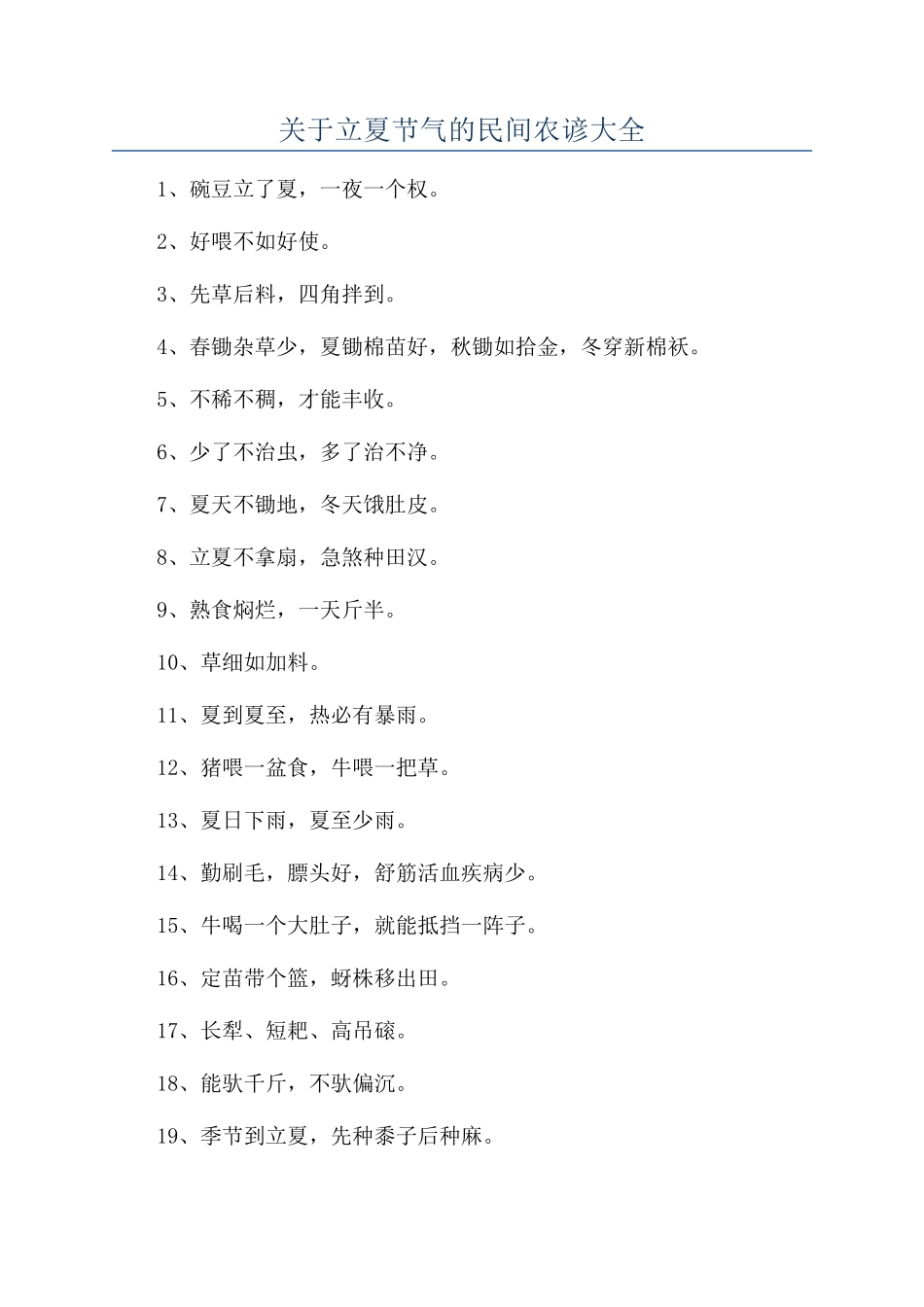 关于立夏节气的民间农谚大全

1、碗豆立了夏，一夜一个杈。

2、好喂不如好使。

3、先草后料，四角拌到。

4、春锄杂草少，夏锄棉苗好，秋锄如拾金，冬穿新棉袄。

5、不稀不稠，才能丰收。

6、少了不治虫，多了治不净。

7、夏天不锄地，冬天饿肚皮。

8、立夏不拿扇，急煞种田汉。

9、熟食焖烂，一天斤半。

10、草细如加料。

11、夏到夏至，热必有暴雨。

12、猪喂一盆食，牛喂一把草。

13、夏日下雨，夏至少雨。

14、勤刷毛，膘头好，舒筋活血疾病少。

15、牛喝一个大肚子，就能抵挡一阵子。

16、定苗带个篮，蚜株移出田。

17、长犁、短耙、高吊磙。

18、能驮千斤，不驮偏沉。

19、季节到立夏，先种黍子后种麻。